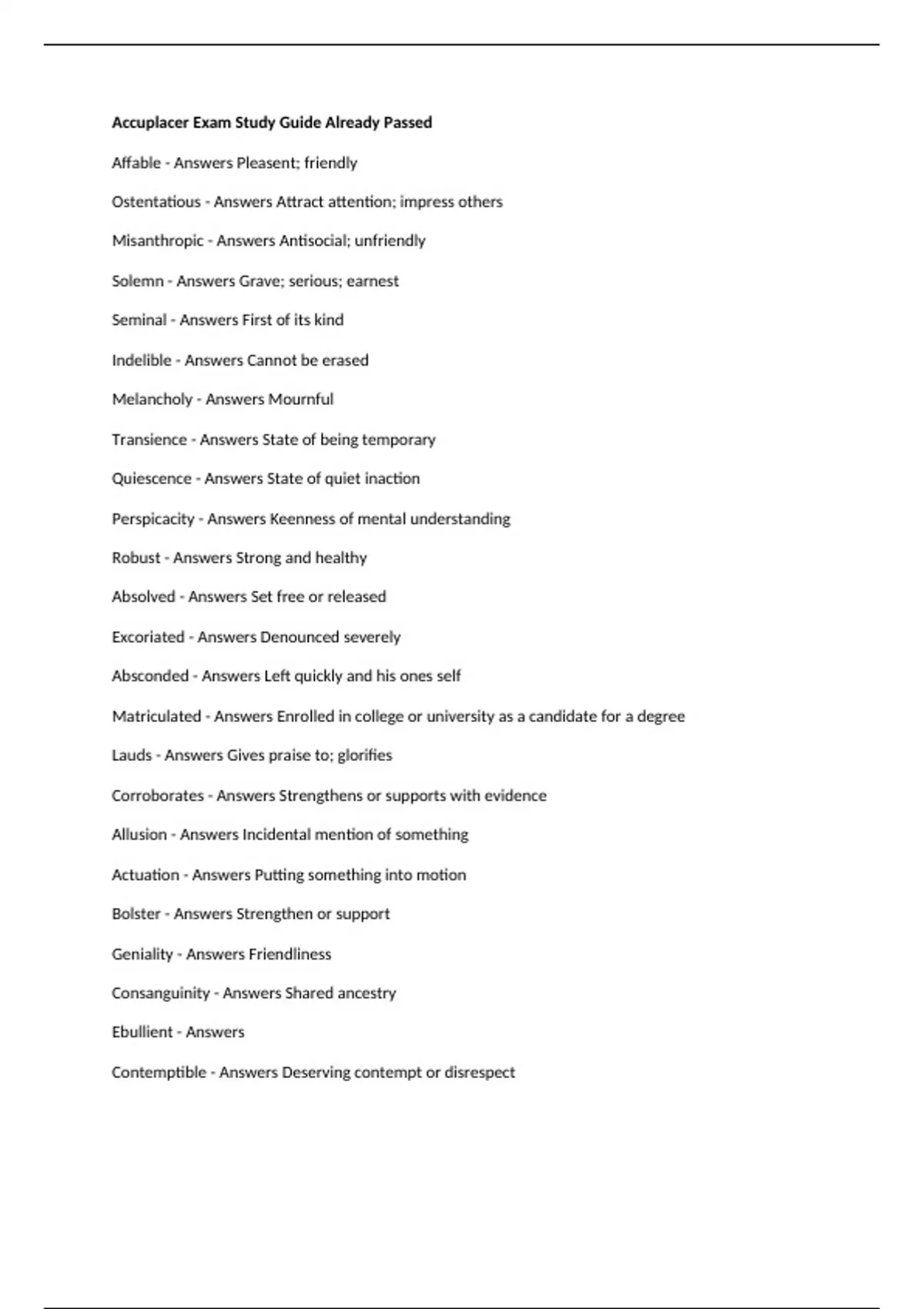 Accuplacer Exam Study Guide Already Passed

Affable - Answers Pleasent; friendly

Ostentatious - Answers Attract attention; impress others

Misanthropic - Answers Antisocial; unfriendly

Solemn - Answers Grave; serious; earnest

Seminal - Answers First of its kind

Indelible - Answers Cannot be erased

Melancholy - Answers Mournful

Transience - Answers State of being temporary

Quiescence - Answers State of quiet inaction

Perspicacity - Answers Keenness of mental understanding

Robust - Answers Strong and healthy

Absolved - Answers Set free or released

Excoriated - Answers Denounced severely

Absconded - Answers Left quickly and his ones self

Matriculated - Answers Enrolled in college or university as a candidate for a degree

Lauds - Answers Gives praise to; glorifies

Corroborates - Answers Strengthens or supports with evidence

Allusion - Answers Incidental mention of something

Actuation - Answers Putting something into motion

Bolster - Answers Strengthen or support

Geniality - Answers Friendliness

Consanguinity - Answers Shared ancestry

Ebullient - Answers

Contemptible - Answers Deserving contempt or disrespect